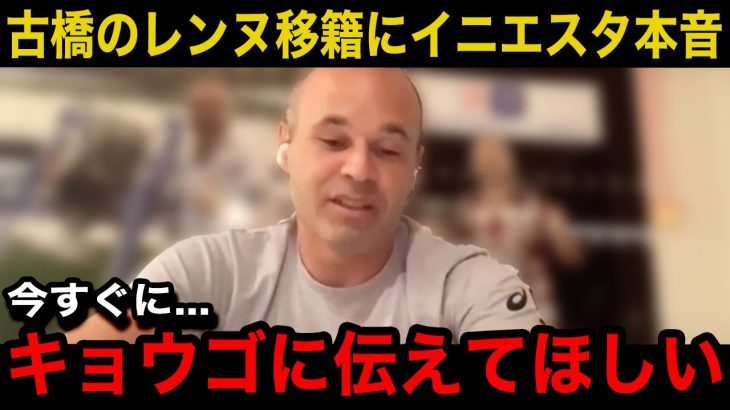 古橋のレンヌ移籍にイニエスタ本音

今すぐに...

キョウゴに伝えてほしい